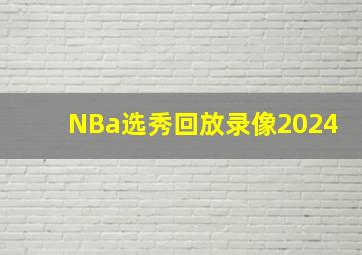 NBa选秀回放录像2024